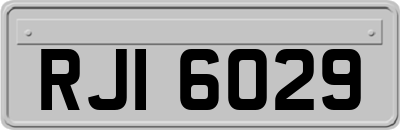 RJI 6029